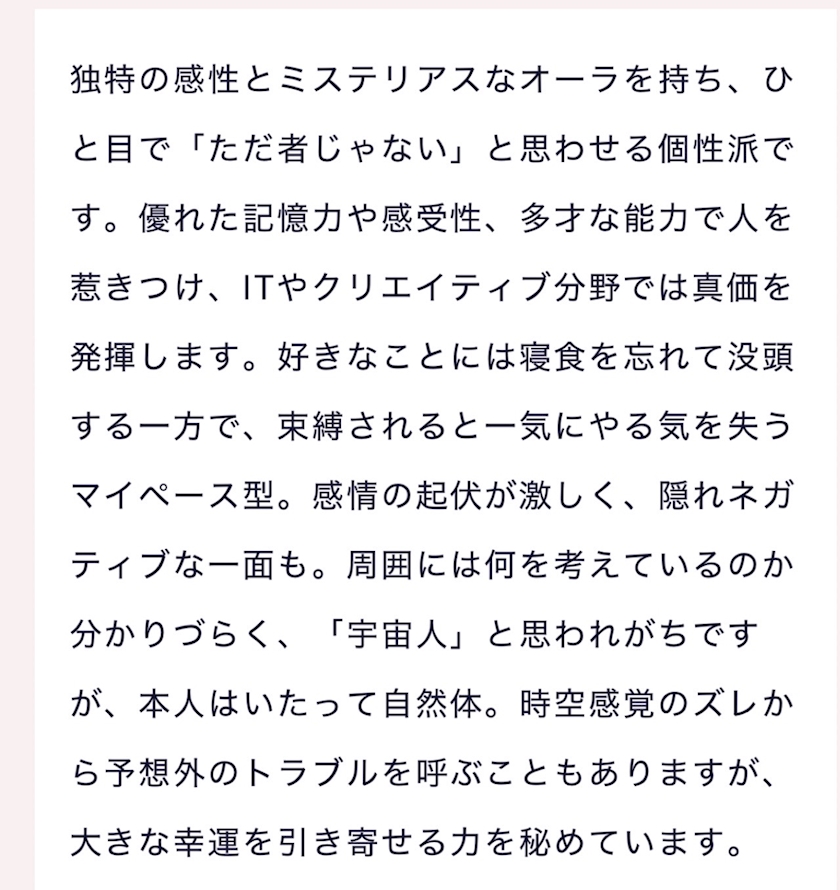 独特の感性とミステリアスなオーラを持ち、ひと目で「ただ者じゃない」と思わせる個性派です。優れた記憶力や感受性、多才な能力で人を惹きつけ、ITやクリエイティブ分野では真価を発揮します。好きなことには寝食を忘れて没頭する一方で、束縛されると一気にやる気を失うマイペース型。感情の起伏が激しく、隠れネガティブな一面も。周囲には何を考えているのか分かりづらく、「宇宙人」と思われがちですが、本人はいたって自然体。時空感覚のズレから予想外のトラブルを呼ぶこともありますが、大きな幸運を引き寄せる力を秘めています。